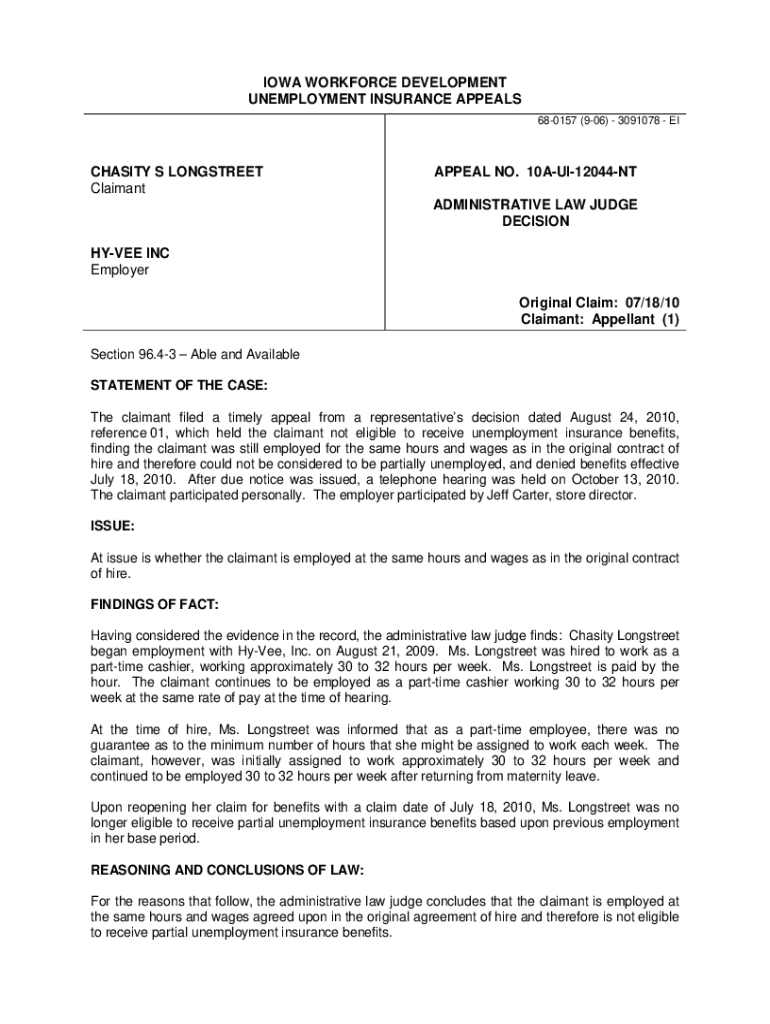 IOWA WORKFORCE DEVELOPMENT
UNEMPLOYMENT INSURANCE APPEALS

68-0157 (9-06) - 3091078 - EI

CHASITY S LONGSTREET
Claimant

HY-VEE INC
Employer

APPEAL NO. 10A-UI-12044-NT

ADMINISTRATIVE LAW JUDGE DECISION

Original Claim: 07/18/10
Claimant: Appellant (1)

Section 96.4-3 – Able and Available

STATEMENT OF THE CASE:

The claimant filed a timely appeal from a representative's decision dated August 24, 2010, reference 01, which held the claimant not eligible to receive unemployment insurance benefits, finding the claimant was still employed for the same hours and wages as in the original contract of hire and therefore could not be considered to be partially unemployed, and denied benefits effective July 18, 2010. After due notice was issued, a telephone hearing was held on October 13, 2010. The claimant participated personally. The employer participated by Jeff Carter, store director.

ISSUE:

At issue is whether the claimant is employed at the same hours and wages as in the original contract of hire.

FINDINGS OF FACT:

Having considered the evidence in the record, the administrative law judge finds: Chasity Longstreet began employment with Hy-Vee, Inc. on August 21, 2009. Ms. Longstreet was hired to work as a part-time cashier, working approximately 30 to 32 hours per week. Ms. Longstreet is paid by the hour. The claimant continues to be employed as a part-time cashier working 30 to 32 hours per week at the same rate of pay at the time of hearing.

At the time of hire, Ms. Longstreet was informed that as a part-time employee, there was no guarantee as to the minimum number of hours that she might be assigned to work each week. The claimant, however, was initially assigned to work approximately 30 to 32 hours per week and continued to be employed 30 to 32 hours per week after returning from maternity leave.

Upon reopening her claim for benefits with a claim date of July 18, 2010, Ms. Longstreet was no longer eligible to receive partial unemployment insurance benefits based upon previous employment in her base period.

REASONING AND CONCLUSIONS OF LAW:

For the reasons that follow, the administrative law judge concludes that the claimant is employed at the same hours and wages agreed upon in the original agreement of hire and therefore is not eligible to receive partial unemployment insurance benefits.